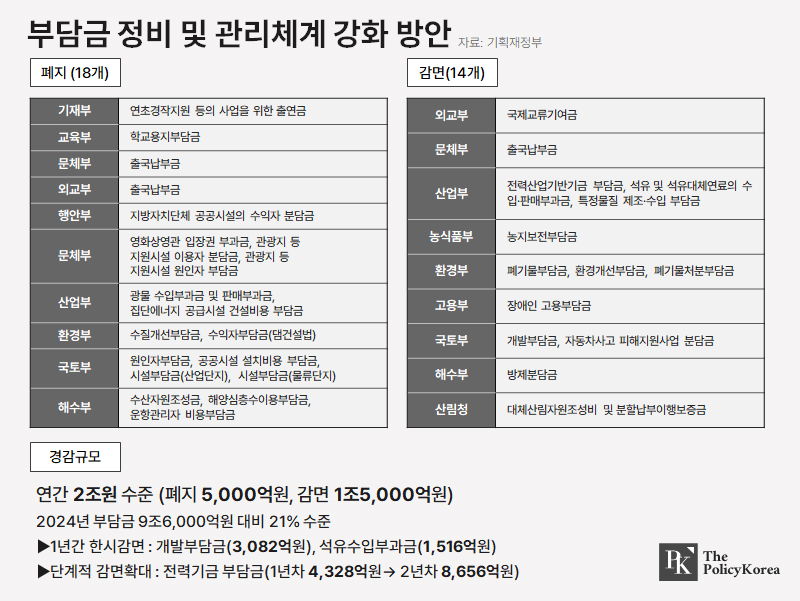 부담금 정비 및 관리체계 강화 방안 자료: 기획재정부

폐지 (18개)

| 기재부 | 연초경작지원 등의 사업을 위한 출연금 |
|---|---|
| 교육부 | 학교용지부담금 |
| 문체부 | 출국납부금 |
| 외교부 | 출국납부금 |
| 행안부 | 지방자치단체 공공시설의 수익자 분담금 |
| 문체부 | 영화상영관 입장권 부과금, 관광지 등 지원시설 이용자 분담금, 관광지 등 지원시설 원인자 부담금 |
| 산업부 | 광물 수입부과금 및 판매부과금, 집단에너지 공급시설 건설비용 부담금 |
| 환경부 | 수질개선부담금, 수익자부담금(댐건설법) |
| 국토부 | 원인자부담금, 공공시설 설치비용 부담금, 시설부담금(산업단지), 시설부담금(물류단지) |
| 해수부 | 수산자원조성금, 해양심층수이용부담금, 운항관리자 비용부담금 |

감면(14개)

| 외교부 | 국제교류기여금 |
|---|---|
| 문체부 | 출국납부금 |
| 산업부 | 전력산업기반기금 부담금, 석유 및 석유대체연료의 수입·판매부과금, 특정물질 제조·수입 부담금 |
| 농식품부 | 농지보전부담금 |
| 환경부 | 폐기물부담금, 환경개선부담금, 폐기물처분부담금 |
| 고용부 | 장애인 고용부담금 |
| 국토부 | 개발부담금, 자동차사고 피해지원사업 분담금 |
| 해수부 | 방제분담금 |
| 산림청 | 대체산림자원조성비 및 분할납부이행보증금 |

경감규모

연간 2조원 수준 (폐지 5,000억원, 감면 1조5,000억원)

2024년 부담금 9조6,000억원 대비 21% 수준

▶1년간 한시감면 : 개발부담금(3,082억원), 석유수입부과금(1,516억원)

▶단계적 감면확대 : 전력기금 부담금(1년차 4,328억원→ 2년차 8,656억원)

PK The PolicyKorea